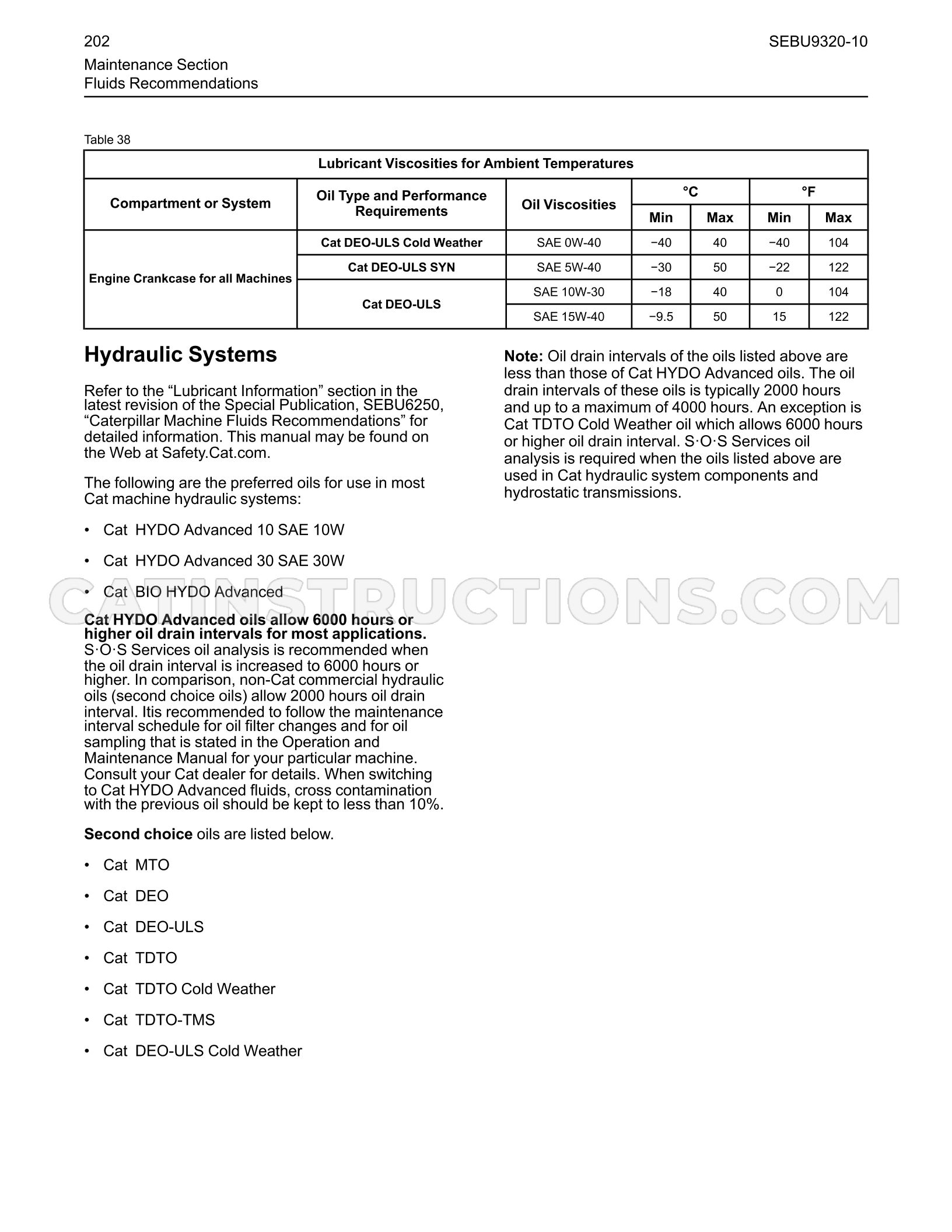 202

SEBU9320-10

Maintenance Section
Fluids Recommendations

Table 38

| Lubricant Viscosities for Ambient Temperatures | | | | | | |
|---|---|---|---|---|---|---|
| Compartment or System | Oil Type and Performance Requirements | Oil Viscosities | °C | | °F | |
| | | | Min | Max | Min | Max |
| Engine Crankcase for all Machines | Cat DEO-ULS Cold Weather | SAE 0W-40 | −40 | 40 | −40 | 104 |
| | Cat DEO-ULS SYN | SAE 5W-40 | −30 | 50 | −22 | 122 |
| | Cat DEO-ULS | SAE 10W-30 | −18 | 40 | 0 | 104 |
| | | SAE 15W-40 | −9.5 | 50 | 15 | 122 |

Hydraulic Systems

Refer to the "Lubricant Information" section in the latest revision of the Special Publication, SEBU6250, "Caterpillar Machine Fluids Recommendations" for detailed information. This manual may be found on the Web at Safety.Cat.com.

The following are the preferred oils for use in most Cat machine hydraulic systems:

• Cat HYDO Advanced 10 SAE 10W

• Cat HYDO Advanced 30 SAE 30W

• Cat BIO HYDO Advanced

Cat HYDO Advanced oils allow 6000 hours or higher oil drain intervals for most applications. S·O·S Services oil analysis is recommended when the oil drain interval is increased to 6000 hours or higher. In comparison, non-Cat commercial hydraulic oils (second choice oils) allow 2000 hours oil drain interval. Itis recommended to follow the maintenance interval schedule for oil filter changes and for oil sampling that is stated in the Operation and Maintenance Manual for your particular machine. Consult your Cat dealer for details. When switching to Cat HYDO Advanced fluids, cross contamination with the previous oil should be kept to less than 10%.

Second choice oils are listed below.

• Cat MTO

• Cat DEO

• Cat DEO-ULS

• Cat TDTO

• Cat TDTO Cold Weather

• Cat TDTO-TMS

• Cat DEO-ULS Cold Weather

Note: Oil drain intervals of the oils listed above are less than those of Cat HYDO Advanced oils. The oil drain intervals of these oils is typically 2000 hours and up to a maximum of 4000 hours. An exception is Cat TDTO Cold Weather oil which allows 6000 hours or higher oil drain interval. S·O·S Services oil analysis is required when the oils listed above are used in Cat hydraulic system components and hydrostatic transmissions.

CATINSTRUCTIONS.COM